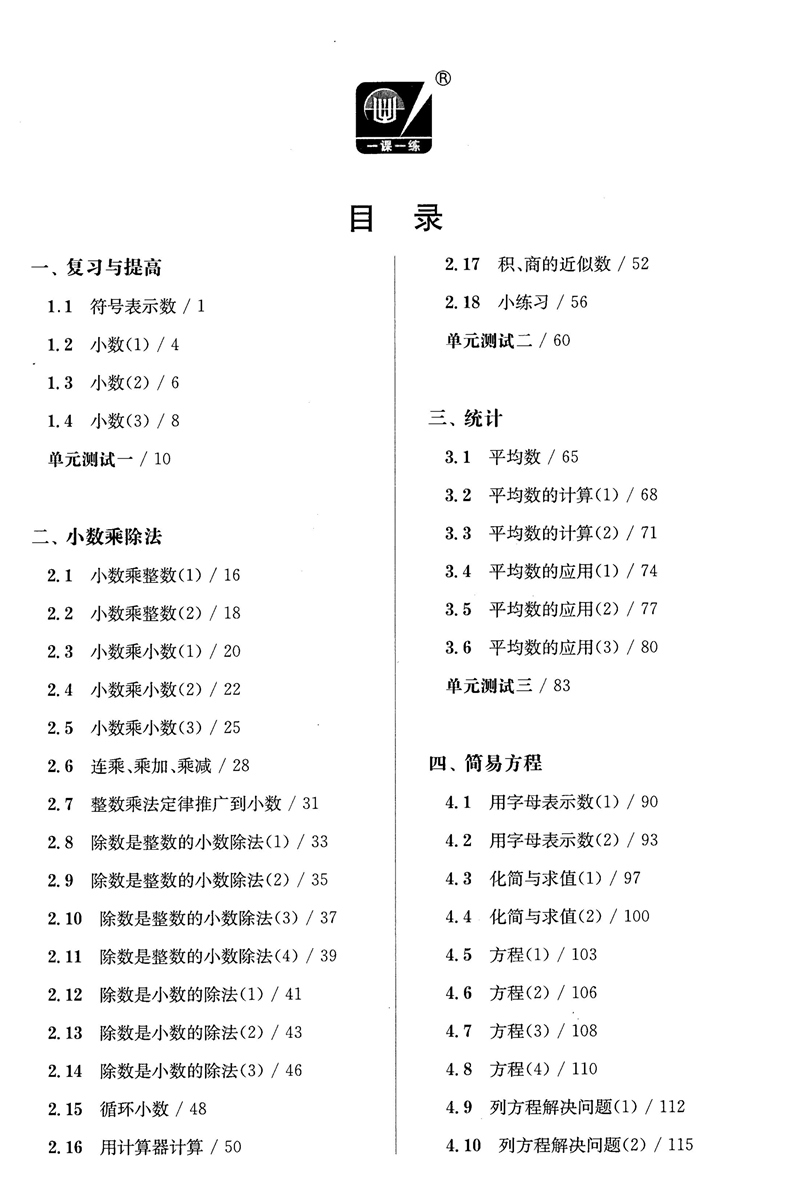 ®
一课一练

目 录

一、复习与提高
1.1 符号表示数 / 1
1.2 小数(1) / 4
1.3 小数(2) / 6
1.4 小数(3) / 8
单元测试一 / 10

二、小数乘除法
2.1 小数乘整数(1) / 16
2.2 小数乘整数(2) / 18
2.3 小数乘小数(1) / 20
2.4 小数乘小数(2) / 22
2.5 小数乘小数(3) / 25
2.6 连乘、乘加、乘减 / 28
2.7 整数乘法定律推广到小数 / 31
2.8 除数是整数的小数除法(1) / 33
2.9 除数是整数的小数除法(2) / 35
2.10 除数是整数的小数除法(3) / 37
2.11 除数是整数的小数除法(4) / 39
2.12 除数是小数的除法(1) / 41
2.13 除数是小数的除法(2) / 43
2.14 除数是小数的除法(3) / 46
2.15 循环小数 / 48
2.16 用计算器计算 / 50
2.17 积、商的近似数 / 52
2.18 小练习 / 56
单元测试二 / 60

三、统计
3.1 平均数 / 65
3.2 平均数的计算(1) / 68
3.3 平均数的计算(2) / 71
3.4 平均数的应用(1) / 74
3.5 平均数的应用(2) / 77
3.6 平均数的应用(3) / 80
单元测试三 / 83

四、简易方程
4.1 用字母表示数(1) / 90
4.2 用字母表示数(2) / 93
4.3 化简与求值(1) / 97
4.4 化简与求值(2) / 100
4.5 方程(1) / 103
4.6 方程(2) / 106
4.7 方程(3) / 108
4.8 方程(4) / 110
4.9 列方程解决问题(1) / 112
4.10 列方程解决问题(2) / 115